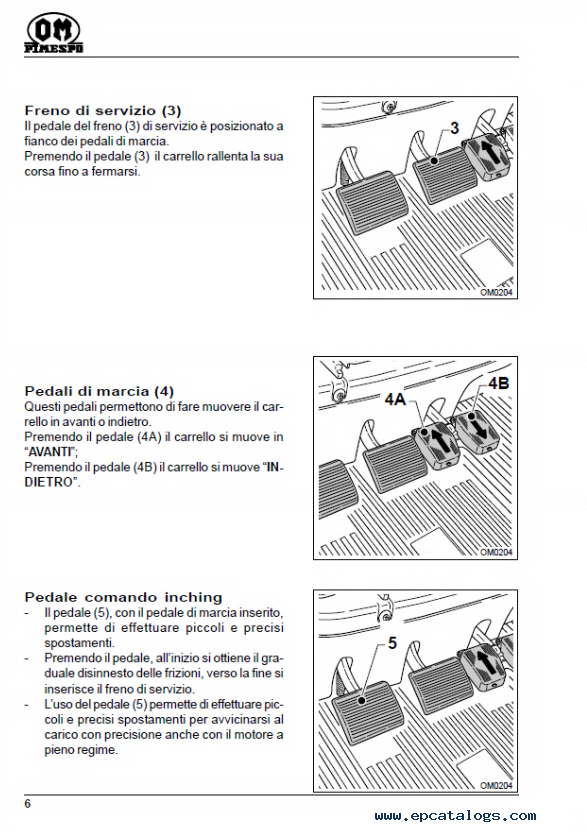 OM
PIMESPO

Freno di servizio (3)
Il pedale del freno (3) di servizio è posizionato a fianco dei pedali di marcia.
Premendo il pedale (3) il carrello rallenta la sua corsa fino a fermarsi.

3

OM0204

Pedali di marcia (4)
Questi pedali permettono di fare muovere il carrello in avanti o indietro.
Premendo il pedale (4A) il carrello si muove in "AVANTI";
Premendo il pedale (4B) il carrello si muove "INDIETRO".

4A
4B

OM0204

Pedale comando inching
- Il pedale (5), con il pedale di marcia inserito, permette di effettuare piccoli e precisi spostamenti.
- Premendo il pedale, all'inizio si ottiene il graduale disinnesto delle frizioni, verso la fine si inserisce il freno di servizio.
- L'uso del pedale (5) permette di effettuare piccoli e precisi spostamenti per avvicinarsi al carico con precisione anche con il motore a pieno regime.

5

OM0204

6

www.epcatalogs.com